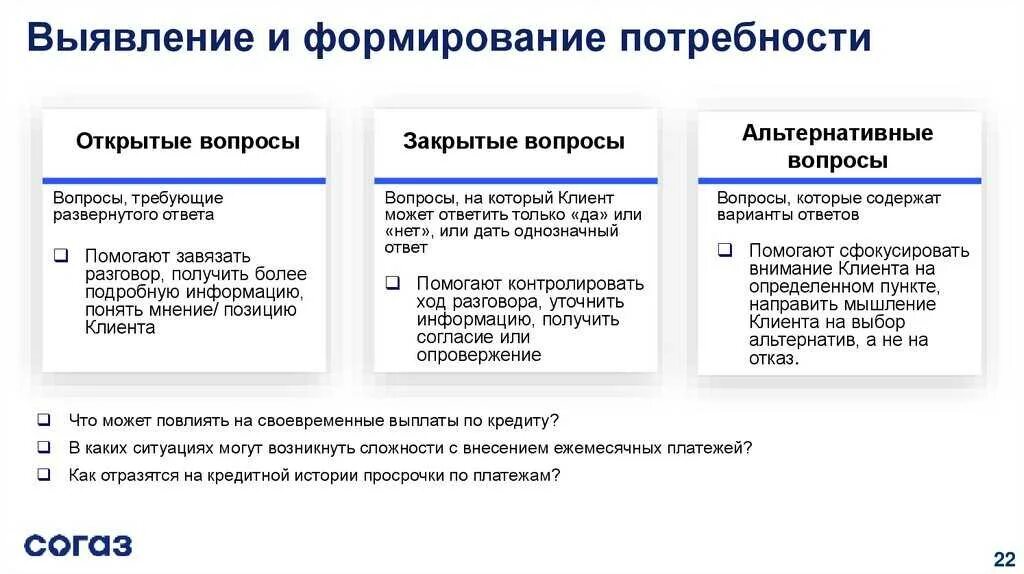 Выявление и формирование потребности

Открытые вопросы

Вопросы, требующие развернутого ответа

❑ Помогают завязать разговор, получить более подробную информацию, понять мнение/ позицию Клиента

Закрытые вопросы

Вопросы, на который Клиент может ответить только «да» или «нет», или дать однозначный ответ

❑ Помогают контролировать ход разговора, уточнить информацию, получить согласие или опровержение

Альтернативные вопросы

Вопросы, которые содержат варианты ответов

❑ Помогают сфокусировать внимание Клиента на определенном пункте, направить мышление Клиента на выбор альтернатив, а не на отказ.

❑ Что может повлиять на своевременные выплаты по кредиту?

❑ В каких ситуациях могут возникнуть сложности с внесением ежемесячных платежей?

❑ Как отразятся на кредитной истории просрочки по платежам?

согаз

22